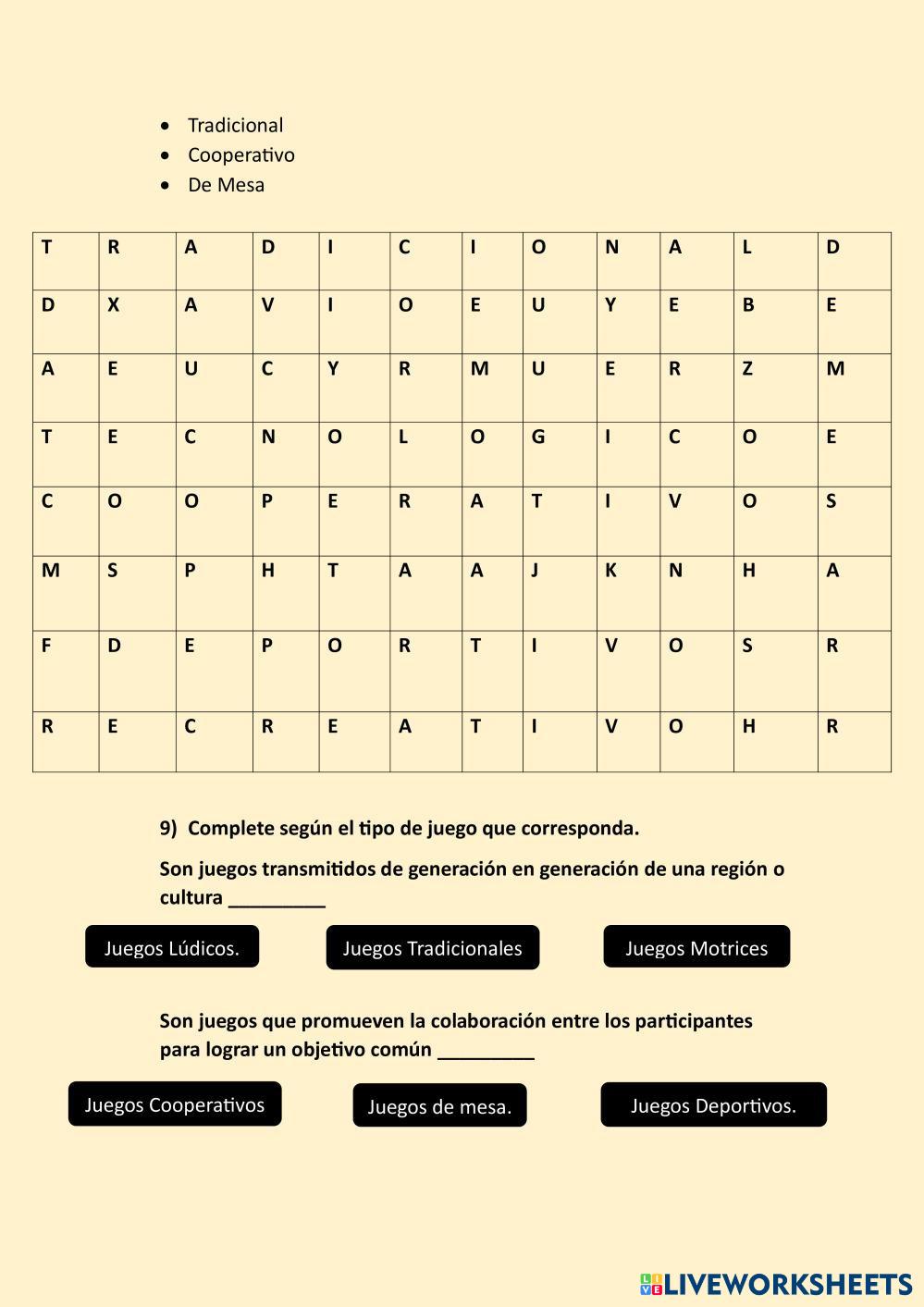 - Tradicional
- Cooperativo
- De Mesa

| T | R | A | D | I | C | I | O | N | A | L | D |
|---|---|---|---|---|---|---|---|---|---|---|---|
| D | X | A | V | I | O | E | U | Y | E | B | E |
| A | E | U | C | Y | R | M | U | E | R | Z | M |
| T | E | C | N | O | L | O | G | I | C | O | E |
| C | O | O | P | E | R | A | T | I | V | O | S |
| M | S | P | H | T | A | A | J | K | N | H | A |
| F | D | E | P | O | R | T | I | V | O | S | R |
| R | E | C | R | E | A | T | I | V | O | H | R |

9) Complete según el tipo de juego que corresponda.

Son juegos transmitidos de generación en generación de una región o cultura _________

Juegos Lúdicos.

Juegos Tradicionales

Juegos Motrices

Son juegos que promueven la colaboración entre los participantes para lograr un objetivo común _________

Juegos Cooperativos

Juegos de mesa.

Juegos Deportivos.

LIVEWORKSHEETS